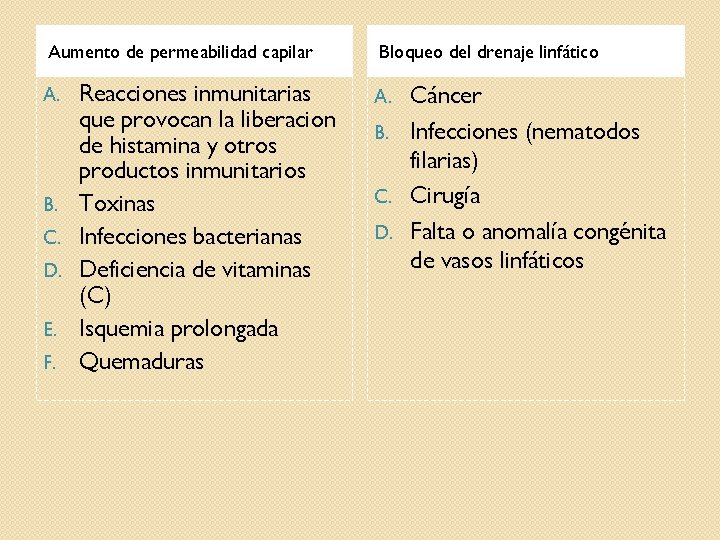 Aumento de permeabilidad capilar

A. Reacciones inmunitarias que provocan la liberacion de histamina y otros productos inmunitarios
B. Toxinas
C. Infecciones bacterianas
D. Deficiencia de vitaminas (C)
E. Isquemia prolongada
F. Quemaduras

Bloqueo del drenaje linfático

A. Cáncer
B. Infecciones (nematodos filarias)
C. Cirugía
D. Falta o anomalía congénita de vasos linfáticos